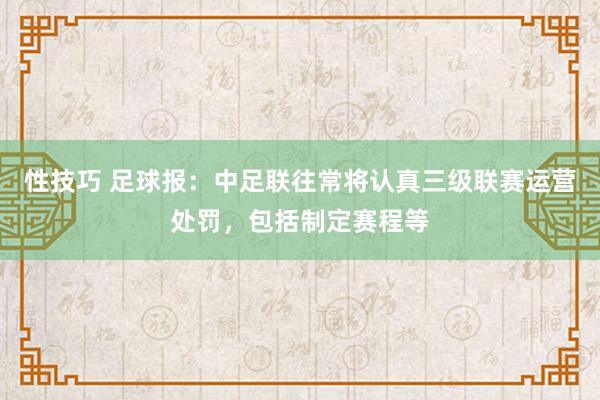 性技巧 足球报：中足联往常将认真三级联赛运营处罚，包括制定赛程等